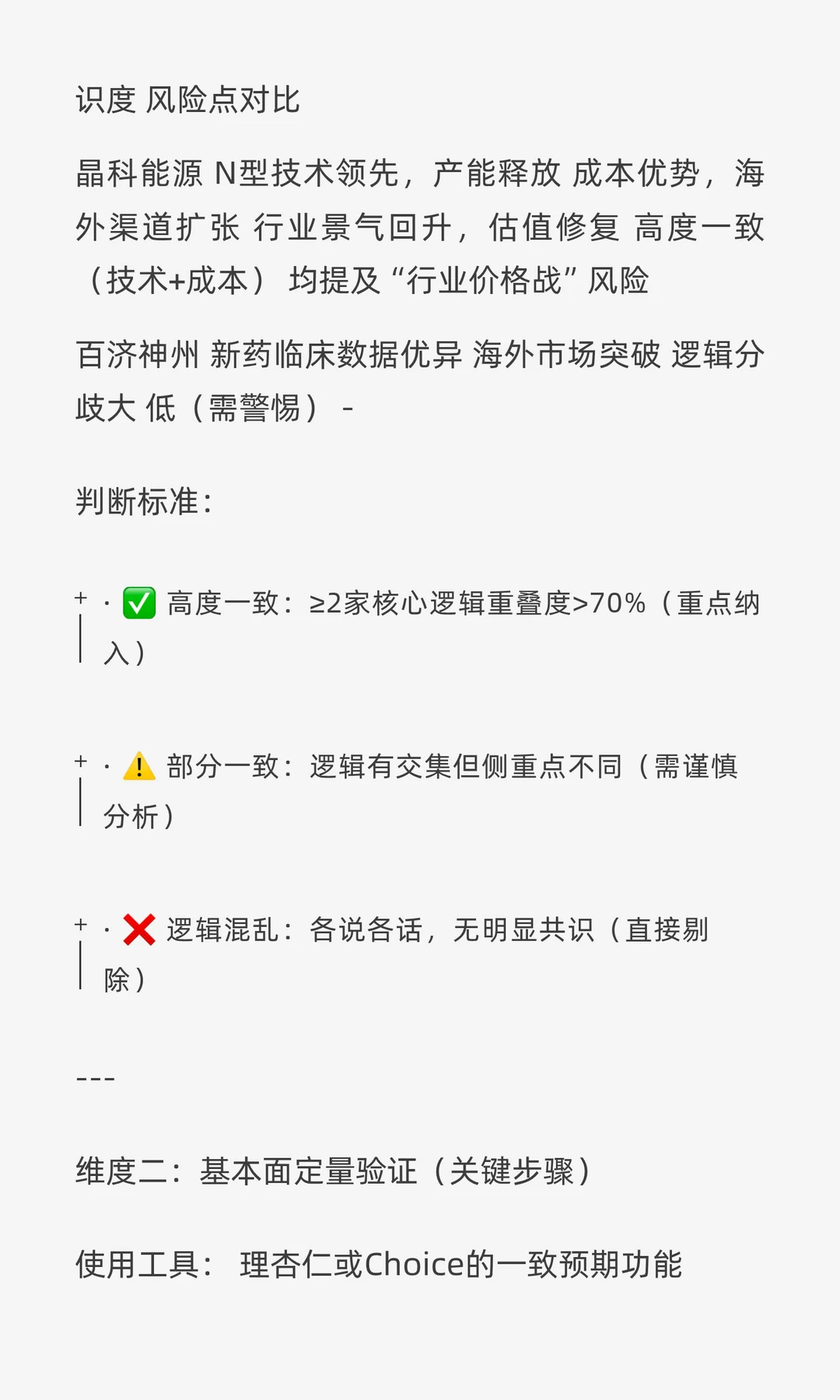 识度 风险点对比

晶科能源 N型技术领先，产能释放 成本优势，海外渠道扩张 行业景气回升，估值修复 高度一致（技术+成本） 均提及“行业价格战”风险

百济神州 新药临床数据优异 海外市场突破 逻辑分歧大 低（需警惕） -

判断标准：

+ · ✅ 高度一致：≥2家核心逻辑重叠度>70%（重点纳入）

+ · ⚠️ 部分一致：逻辑有交集但侧重点不同（需谨慎分析）

+ · ❌ 逻辑混乱：各说各话，无明显共识（直接剔除）

---

维度二：基本面定量验证（关键步骤）

使用工具： 理杏仁或Choice的一致预期功能